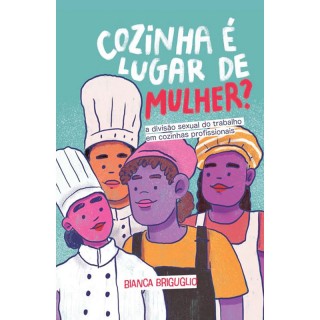 COZINHA É LUGAR DE MULHER?

a divisão sexual do trabalho em cozinhas profissionais

BIANCA BRIGUGLIO